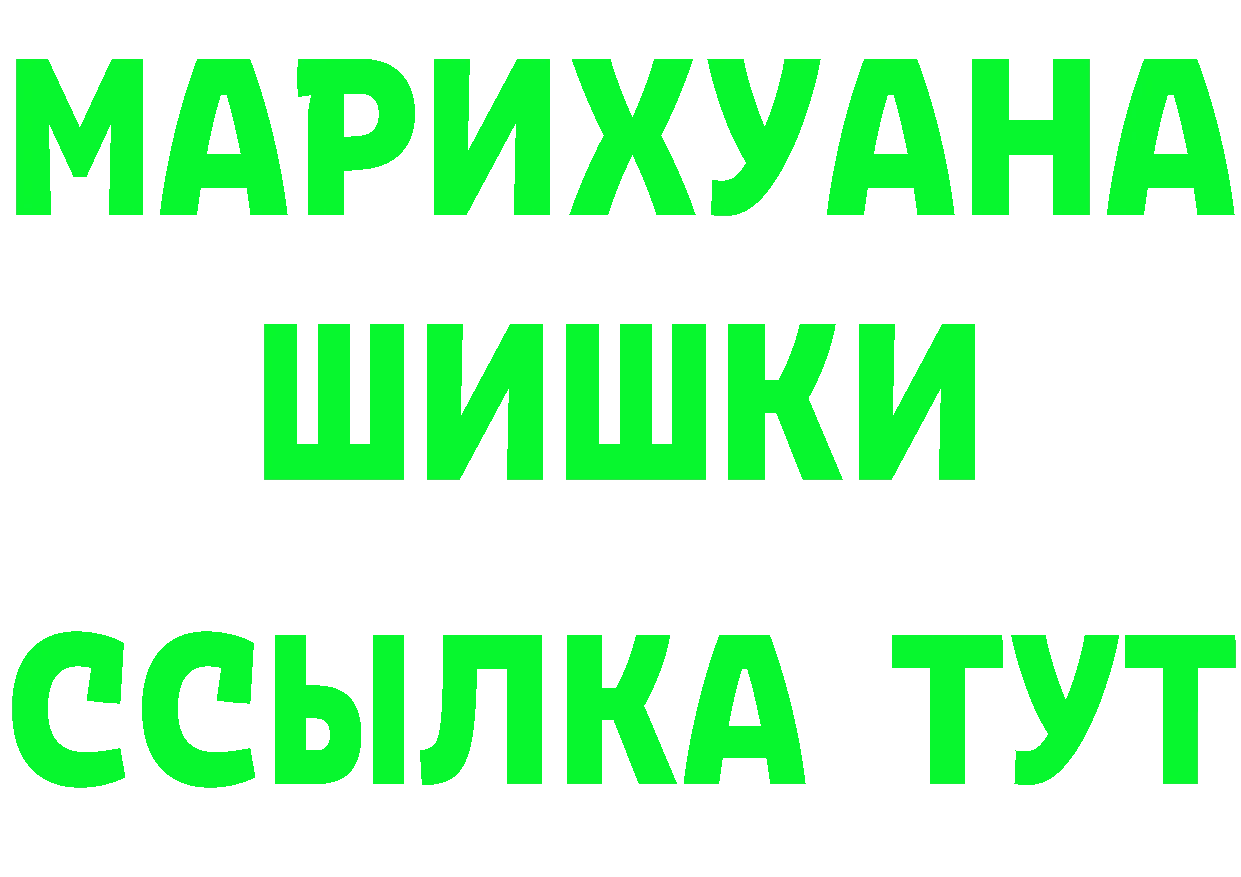 МАРИХУАНА ШИШКИ

ССЫЛКА ТУТ